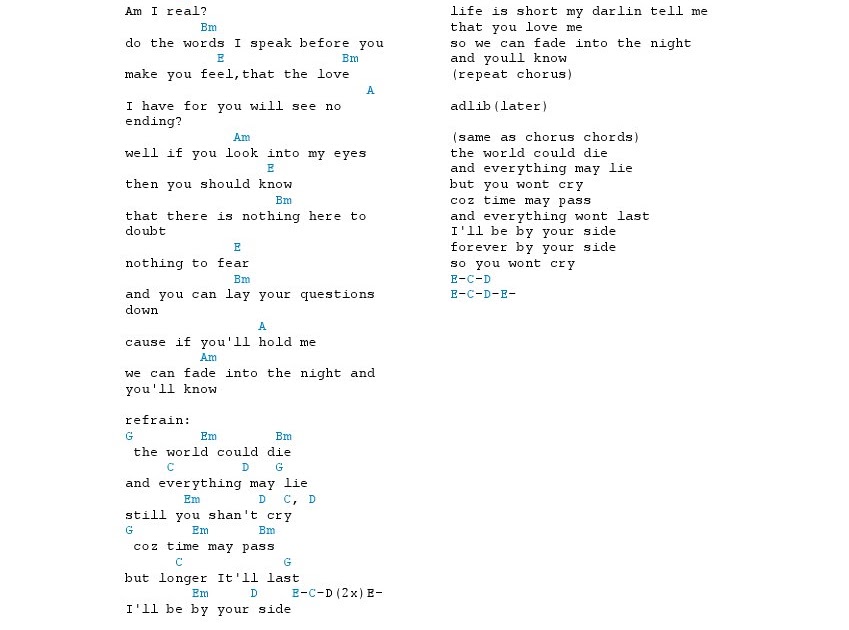 Am I real?
Bm
do the words I speak before you
E Bm
make you feel,that the love
A
I have for you will see no ending?
Am
well if you look into my eyes
E
then you should know
Bm
that there is nothing here to doubt
E
nothing to fear
Bm
and you can lay your questions down
A
cause if you'll hold me
Am
we can fade into the night and you'll know

refrain:
G Em Bm
the world could die
C D G
and everything may lie
Em D C, D
still you shan't cry
G Em Bm
coz time may pass
C G
but longer It'll last
Em D E-C-D(2x)E-
I'll be by your side

life is short my darlin tell me
that you love me
so we can fade into the night
and youll know
(repeat chorus)

adlib(later)

(same as chorus chords)
the world could die
and everything may lie
but you wont cry
coz time may pass
and everything wont last
I'll be by your side
forever by your side
so you wont cry
E-C-D
E-C-D-E-